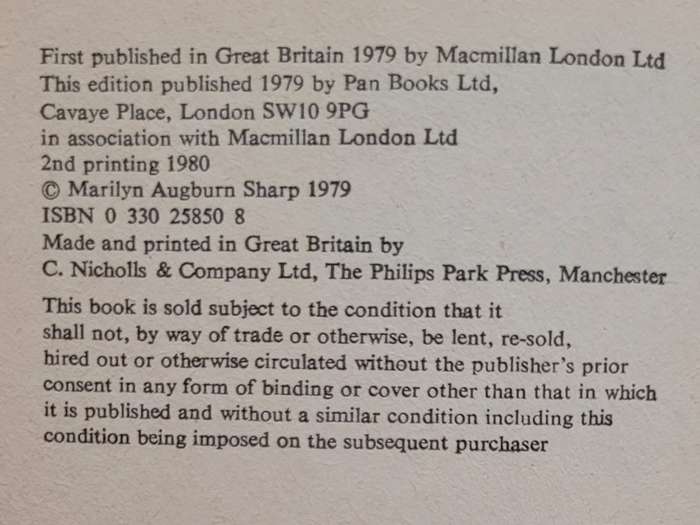 First published in Great Britain 1979 by Macmillan London Ltd
This edition published 1979 by Pan Books Ltd,
Cavaye Place, London SW10 9PG
in association with Macmillan London Ltd
2nd printing 1980
© Marilyn Augburn Sharp 1979
ISBN 0 330 25850 8
Made and printed in Great Britain by
C. Nicholls & Company Ltd, The Philips Park Press, Manchester

This book is sold subject to the condition that it shall not, by way of trade or otherwise, be lent, re-sold, hired out or otherwise circulated without the publisher's prior consent in any form of binding or cover other than that in which it is published and without a similar condition including this condition being imposed on the subsequent purchaser